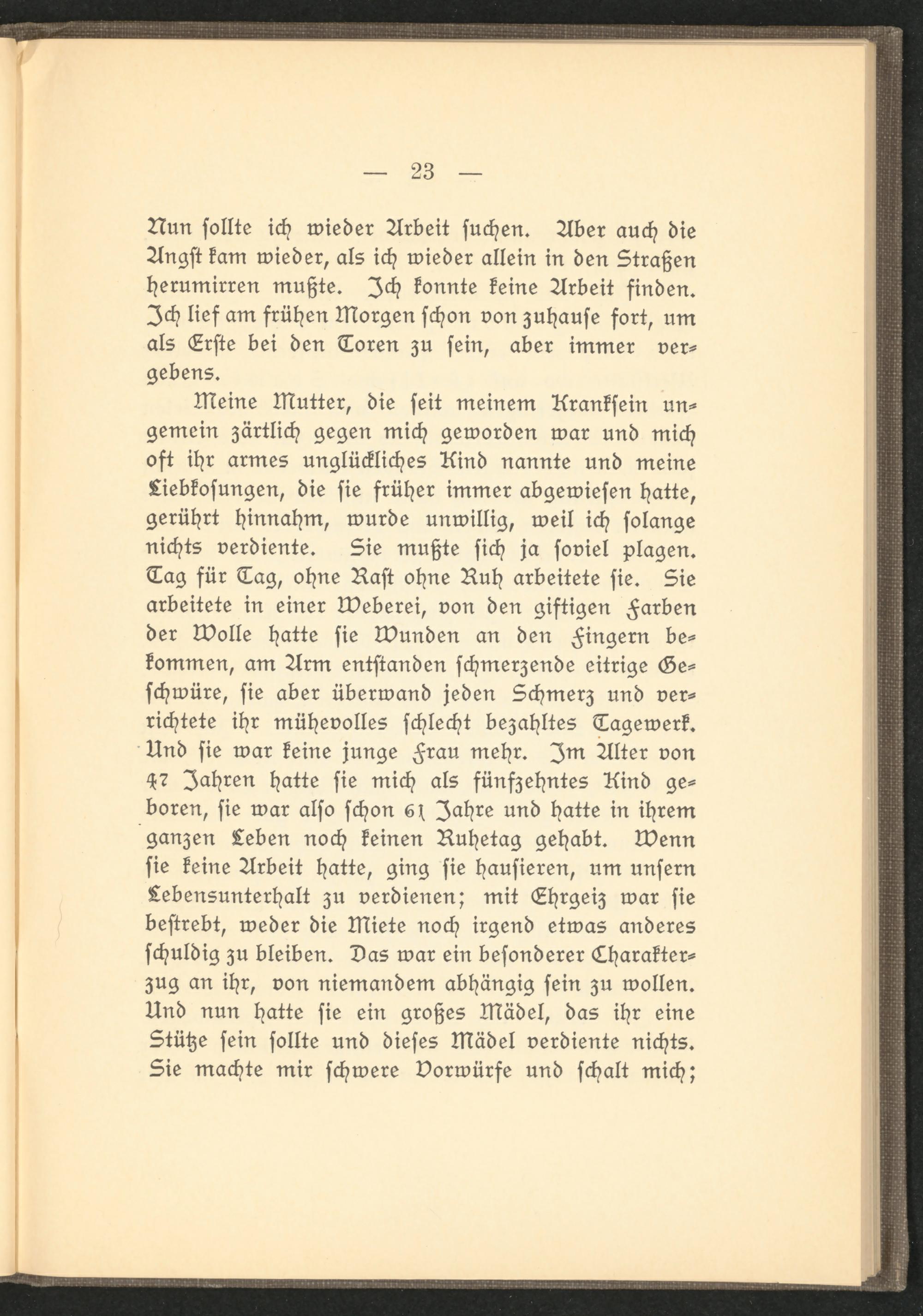 — 23 —

Nun sollte ich wieder Arbeit suchen. Aber auch die Angst kam wieder, als ich wieder allein in den Straßen herumirren mußte. Ich konnte keine Arbeit finden. Ich lief am frühen Morgen schon von zuhause fort, um als Erste bei den Toren zu sein, aber immer vergebens.

Meine Mutter, die seit meinem Kranksein ungemein zärtlich gegen mich geworden war und mich oft ihr armes unglückliches Kind nannte und meine Liebkosungen, die sie früher immer abgewiesen hatte, gerührt hinnahm, wurde unwillig, weil ich solange nichts verdiente. Sie mußte sich ja soviel plagen. Tag für Tag, ohne Rast ohne Ruh arbeitete sie. Sie arbeitete in einer Weberei, von den giftigen Farben der Wolle hatte sie Wunden an den Fingern bekommen, am Arm entstanden schmerzende eitrige Geschwüre, sie aber überwand jeden Schmerz und verrichtete ihr mühevolles schlecht bezahltes Tagewerk. Und sie war keine junge Frau mehr. Im Alter von 47 Jahren hatte sie mich als fünfzehntes Kind geboren, sie war also schon 61 Jahre und hatte in ihrem ganzen Leben noch keinen Ruhetag gehabt. Wenn sie keine Arbeit hatte, ging sie hausieren, um unsern Lebensunterhalt zu verdienen; mit Ehrgeiz war sie bestrebt, weder die Miete noch irgend etwas anderes schuldig zu bleiben. Das war ein besonderer Charakterzug an ihr, von niemandem abhängig sein zu wollen. Und nun hatte sie ein großes Mädel, das ihr eine Stütze sein sollte und dieses Mädel verdiente nichts. Sie machte mir schwere Vorwürfe und schalt mich;